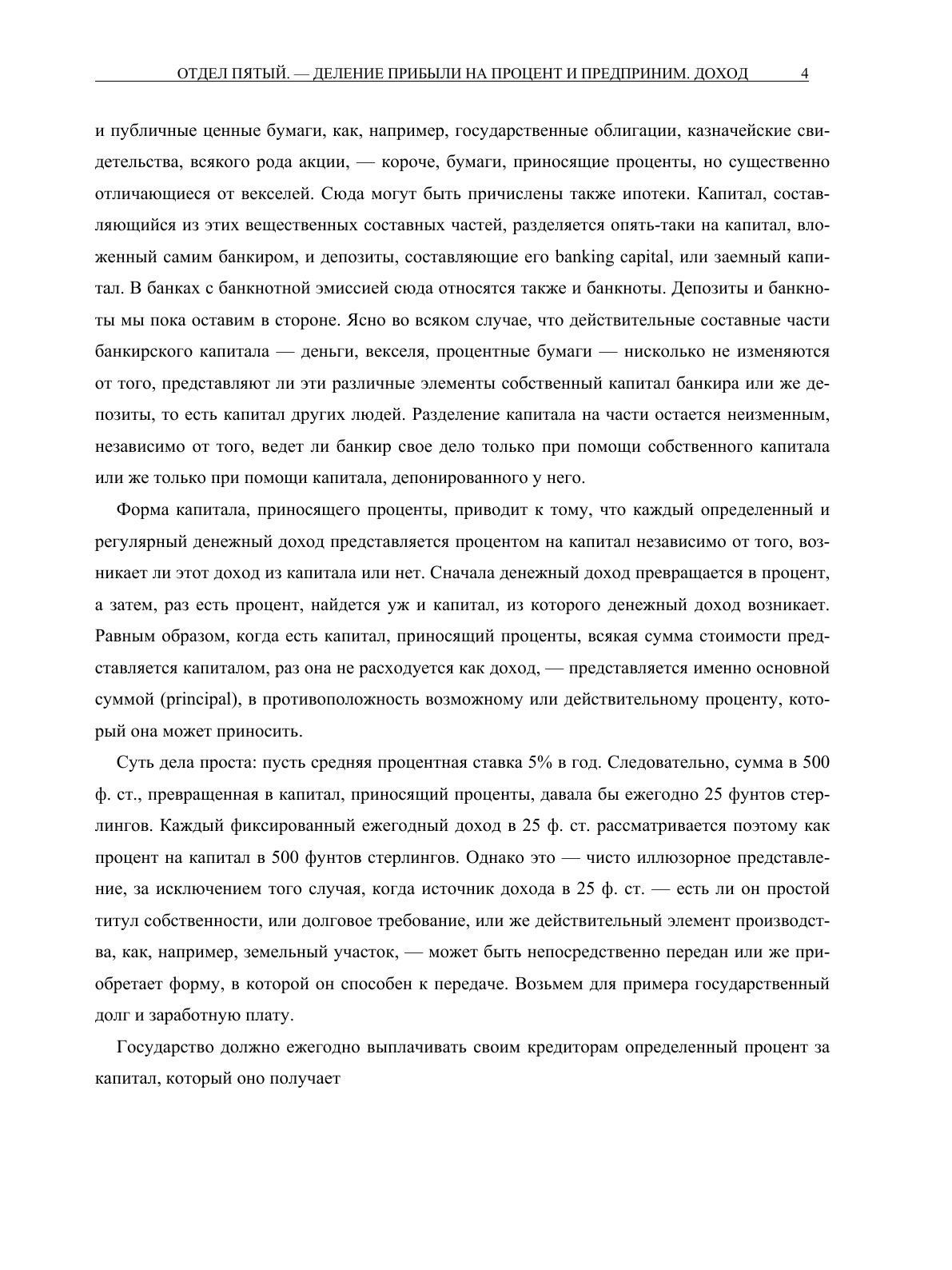 ОТДЕЛ ПЯТЫЙ. — ДЕЛЕНИЕ ПРИБЫЛИ НА ПРОЦЕНТ И ПРЕДПРИНИМ. ДОХОД 4

и публичные ценные бумаги, как, например, государственные облигации, казначейские свидетельства, всякого рода акции, — короче, бумаги, приносящие проценты, но существенно отличающиеся от векселей. Сюда могут быть причислены также ипотеки. Капитал, составляющийся из этих вещественных составных частей, разделяется опять-таки на капитал, вложенный самим банкиром, и депозиты, составляющие его banking capital, или заемный капитал. В банках с банкнотной эмиссией сюда относятся также и банкноты. Депозиты и банкноты мы пока оставим в стороне. Ясно во всяком случае, что действительные составные части банкирского капитала — деньги, векселя, процентные бумаги — нисколько не изменяются от того, представляют ли эти различные элементы собственный капитал банкира или же депозиты, то есть капитал других людей. Разделение капитала на части остается неизменным, независимо от того, ведет ли банкир свое дело только при помощи собственного капитала или же только при помощи капитала, депонированного у него.

Форма капитала, приносящего проценты, приводит к тому, что каждый определенный и регулярный денежный доход представляется процентом на капитал независимо от того, возникает ли этот доход из капитала или нет. Сначала денежный доход превращается в процент, а затем, раз есть процент, найдется уж и капитал, из которого денежный доход возникает. Равным образом, когда есть капитал, приносящий проценты, всякая сумма стоимости представляется капиталом, раз она не расходуется как доход, — представляется именно основной суммой (principal), в противоположность возможному или действительному проценту, который она может приносить.

Суть дела проста: пусть средняя процентная ставка 5% в год. Следовательно, сумма в 500 ф. ст., превращенная в капитал, приносящий проценты, давала бы ежегодно 25 фунтов стерлингов. Каждый фиксированный ежегодный доход в 25 ф. ст. рассматривается поэтому как процент на капитал в 500 фунтов стерлингов. Однако это — чисто иллюзорное представление, за исключением того случая, когда источник дохода в 25 ф. ст. — есть ли он простой титул собственности, или долговое требование, или же действительный элемент производства, как, например, земельный участок, — может быть непосредственно передан или же приобретает форму, в которой он способен к передаче. Возьмем для примера государственный долг и заработную плату.

Государство должно ежегодно выплачивать своим кредиторам определенный процент за капитал, который оно получает